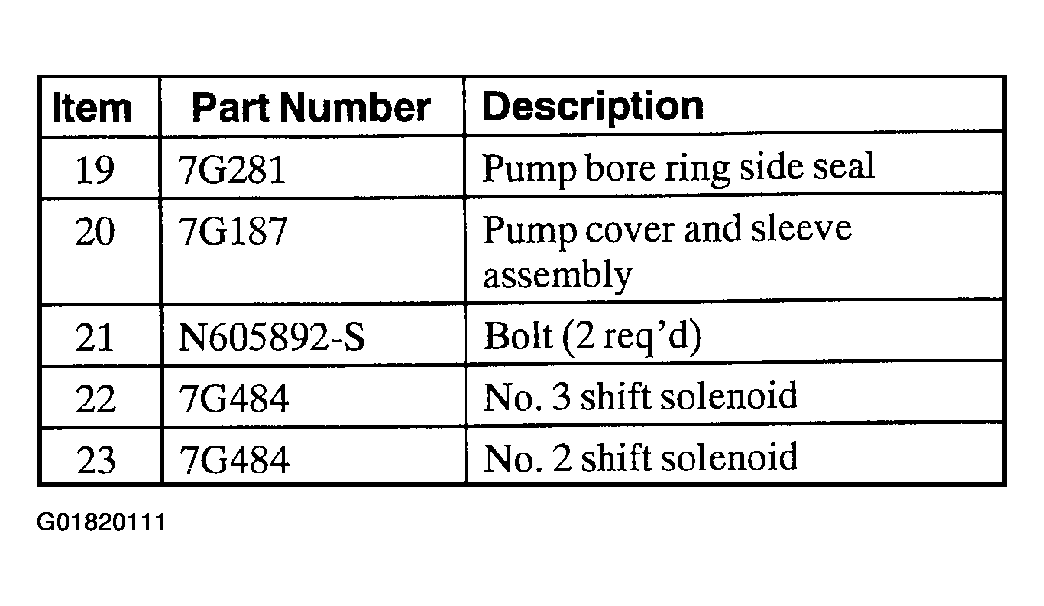 | Item | Part Number | Description |
|---|---|---|
| 19 | 7G281 | Pump bore ring side seal |
| 20 | 7G187 | Pump cover and sleeve assembly |
| 21 | N605892-S | Bolt (2 req'd) |
| 22 | 7G484 | No. 3 shift solenoid |
| 23 | 7G484 | No. 2 shift solenoid |

G01820111